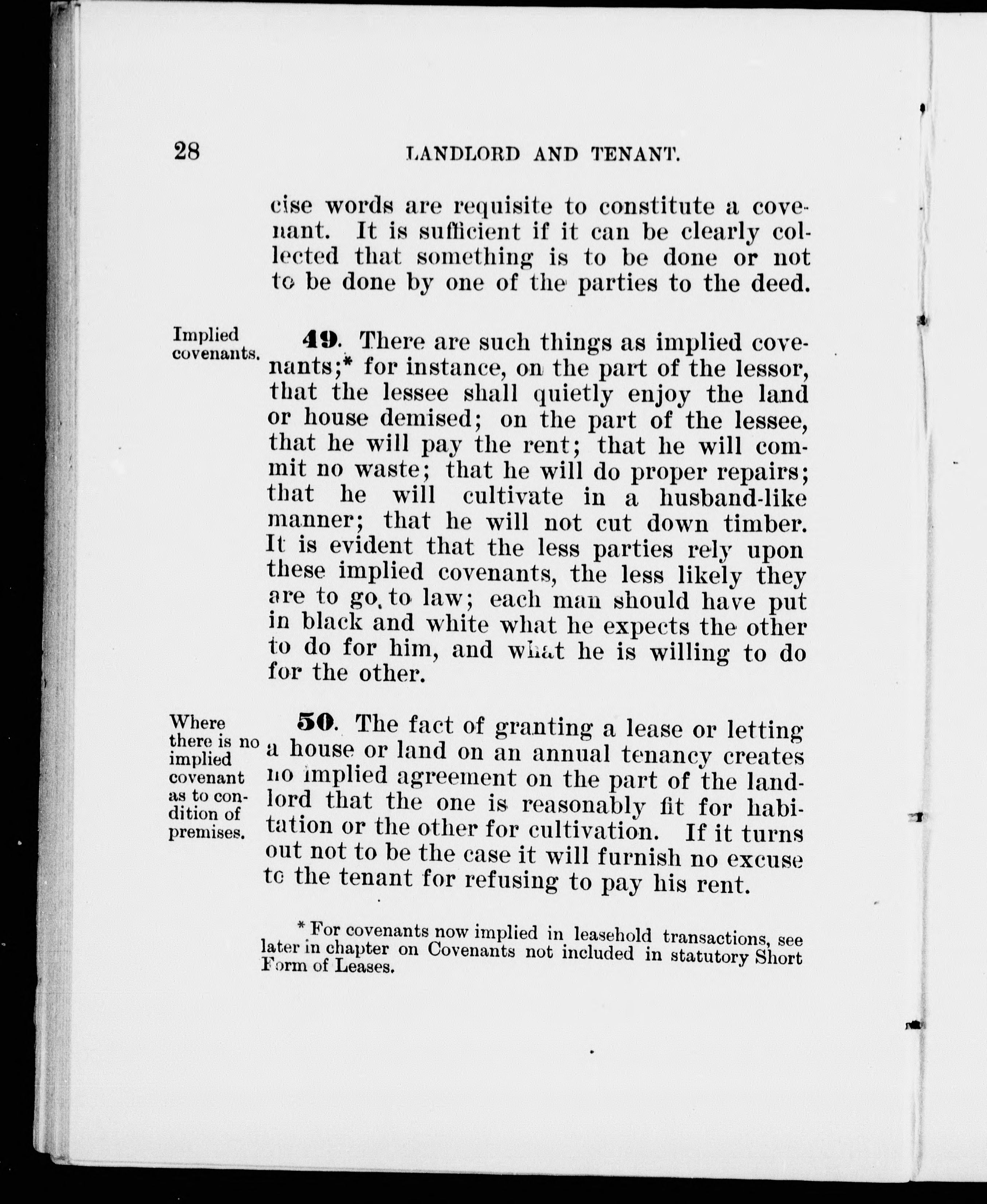 28 LANDLORD AND TENANT.

cise words are requisite to constitute a covenant. It is sufficient if it can be clearly collected that something is to be done or not to be done by one of the parties to the deed.

Implied covenants.

49. There are such things as implied covenants;* for instance, on the part of the lessor, that the lessee shall quietly enjoy the land or house demised; on the part of the lessee, that he will pay the rent; that he will commit no waste; that he will do proper repairs; that he will cultivate in a husband-like manner; that he will not cut down timber. It is evident that the less parties rely upon these implied covenants, the less likely they are to go to law; each man should have put in black and white what he expects the other to do for him, and what he is willing to do for the other.

Where there is no implied covenant as to condition of premises.

50. The fact of granting a lease or letting a house or land on an annual tenancy creates no implied agreement on the part of the landlord that the one is reasonably fit for habitation or the other for cultivation. If it turns out not to be the case it will furnish no excuse to the tenant for refusing to pay his rent.

* For covenants now implied in leasehold transactions, see later in chapter on Covenants not included in statutory Short Form of Leases.